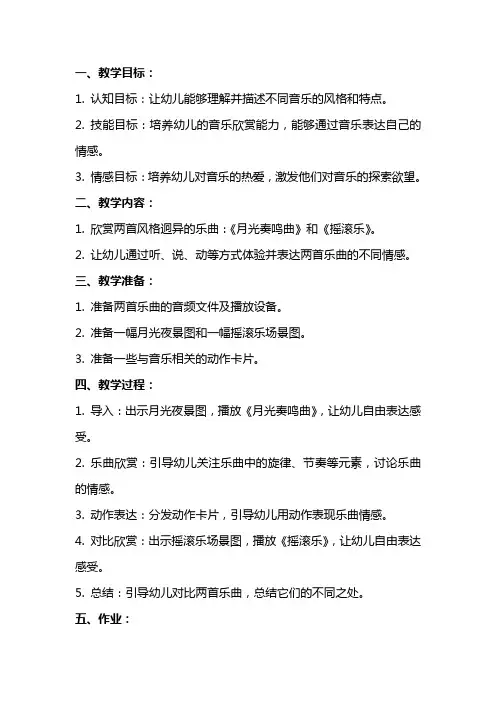 一、教学目标：

1. 认知目标：让幼儿能够理解并描述不同音乐的风格和特点。

2. 技能目标：培养幼儿的音乐欣赏能力，能够通过音乐表达自己的情感。

3. 情感目标：培养幼儿对音乐的热爱，激发他们对音乐的探索欲望。

二、教学内容：

1. 欣赏两首风格迥异的乐曲：《月光奏鸣曲》和《摇滚乐》。

2. 让幼儿通过听、说、动等方式体验并表达两首乐曲的不同情感。

三、教学准备：

1. 准备两首乐曲的音频文件及播放设备。

2. 准备一幅月光夜景图和一幅摇滚乐场景图。

3. 准备一些与音乐相关的动作卡片。

四、教学过程：

1. 导入：出示月光夜景图，播放《月光奏鸣曲》，让幼儿自由表达感受。

2. 乐曲欣赏：引导幼儿关注乐曲中的旋律、节奏等元素，讨论乐曲的情感。

3. 动作表达：分发动作卡片，引导幼儿用动作表现乐曲情感。

4. 对比欣赏：出示摇滚乐场景图，播放《摇滚乐》，让幼儿自由表达感受。

5. 总结：引导幼儿对比两首乐曲，总结它们的不同之处。

五、作业：